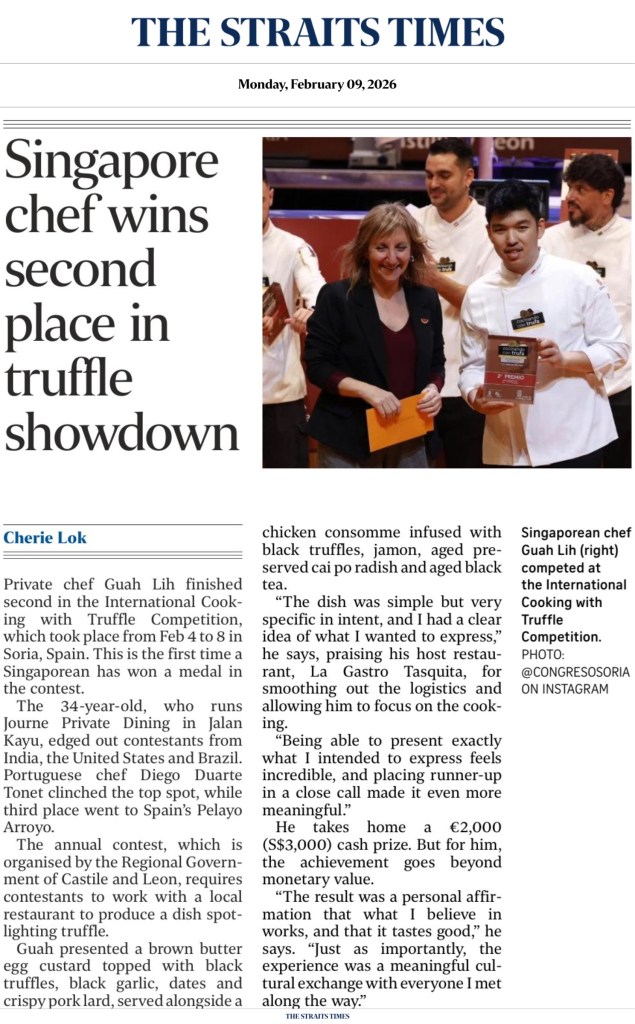 THE STRAITS TIMES

Monday, February 09, 2026

Singapore chef wins second place in truffle showdown

Cherie Lok

Private chef Guah Lih finished second in the International Cooking with Truffle Competition, which took place from Feb 4 to 8 in Soria, Spain. This is the first time a Singaporean has won a medal in the contest.

The 34-year-old, who runs Journe Private Dining in Jalan Kayu, edged out contestants from India, the United States and Brazil. Portuguese chef Diego Duarte Tonet clinched the top spot, while third place went to Spain's Pelayo Arroyo.

The annual contest, which is organised by the Regional Government of Castile and Leon, requires contestants to work with a local restaurant to produce a dish spotlighting truffle.

Guah presented a brown butter egg custard topped with black truffles, black garlic, dates and crispy pork lard, served alongside a chicken consomme infused with black truffles, jamon, aged preserved cai po radish and aged black tea.

"The dish was simple but very specific in intent, and I had a clear idea of what I wanted to express," he says, praising his host restaurant, La Gastro Tasquita, for smoothing out the logistics and allowing him to focus on the cooking.

"Being able to present exactly what I intended to express feels incredible, and placing runner-up in a close call made it even more meaningful."

He takes home a €2,000 (S$3,000) cash prize. But for him, the achievement goes beyond monetary value.

"The result was a personal affirmation that what I believe in works, and that it tastes good," he says. "Just as importantly, the experience was a meaningful cultural exchange with everyone I met along the way."

Singaporean chef Guah Lih (right) competed at the International Cooking with Truffle Competition.
PHOTO: @CONGRESOSORIA ON INSTAGRAM

THE STRAITS TIMES